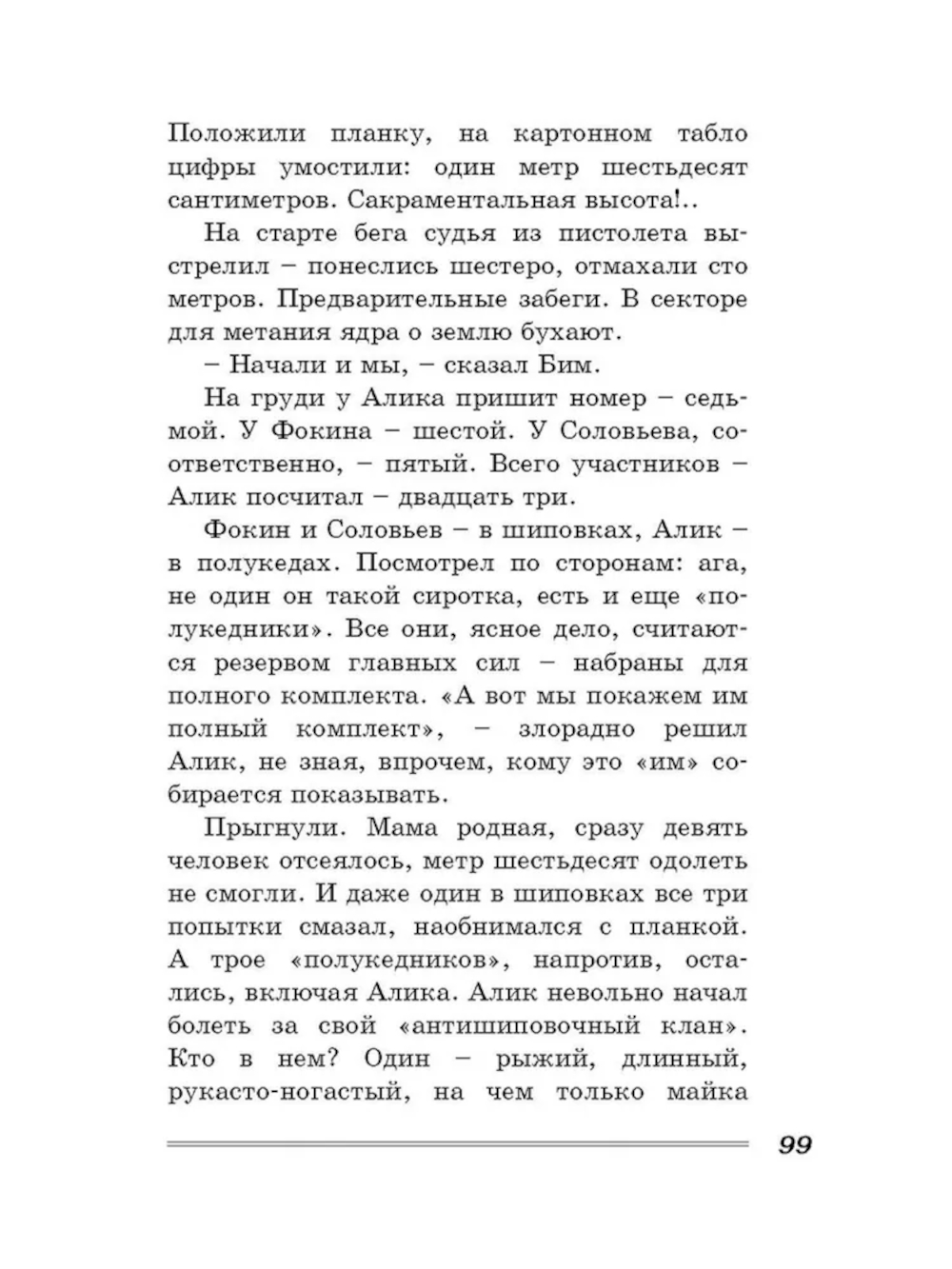 Положили планку, на картонном табло цифры умостили: один метр шестьдесят сантиметров. Сакраментальная высота!..

На старте бега судья из пистолета выстрелил – понеслись шестеро, отмахали сто метров. Предварительные забеги. В секторе для метания ядра о землю бухают.

– Начали и мы, – сказал Бим.

На груди у Алика пришит номер – седьмой. У Фокина – шестой. У Соловьева, соответственно, – пятый. Всего участников – Алик посчитал – двадцать три.

Фокин и Соловьев – в шиповках, Алик – в полукедах. Посмотрел по сторонам: ага, не один он такой сиротка, есть и еще «полукедники». Все они, ясное дело, считаются резервом главных сил – набраны для полного комплекта. «А вот мы покажем им полный комплект», – злорадно решил Алик, не зная, впрочем, кому это «им» собирается показывать.

Прыгнули. Мама родная, сразу девять человек отсеялось, метр шестьдесят одолеть не смогли. И даже один в шиповках все три попытки смазал, наобнимался с планкой. А трое «полукедников», напротив, остались, включая Алика. Алик невольно начал болеть за свой «антишиповочный клан». Кто в нем? Один – рыжий, длинный, рукасто-ногастый, на чем только майка

99